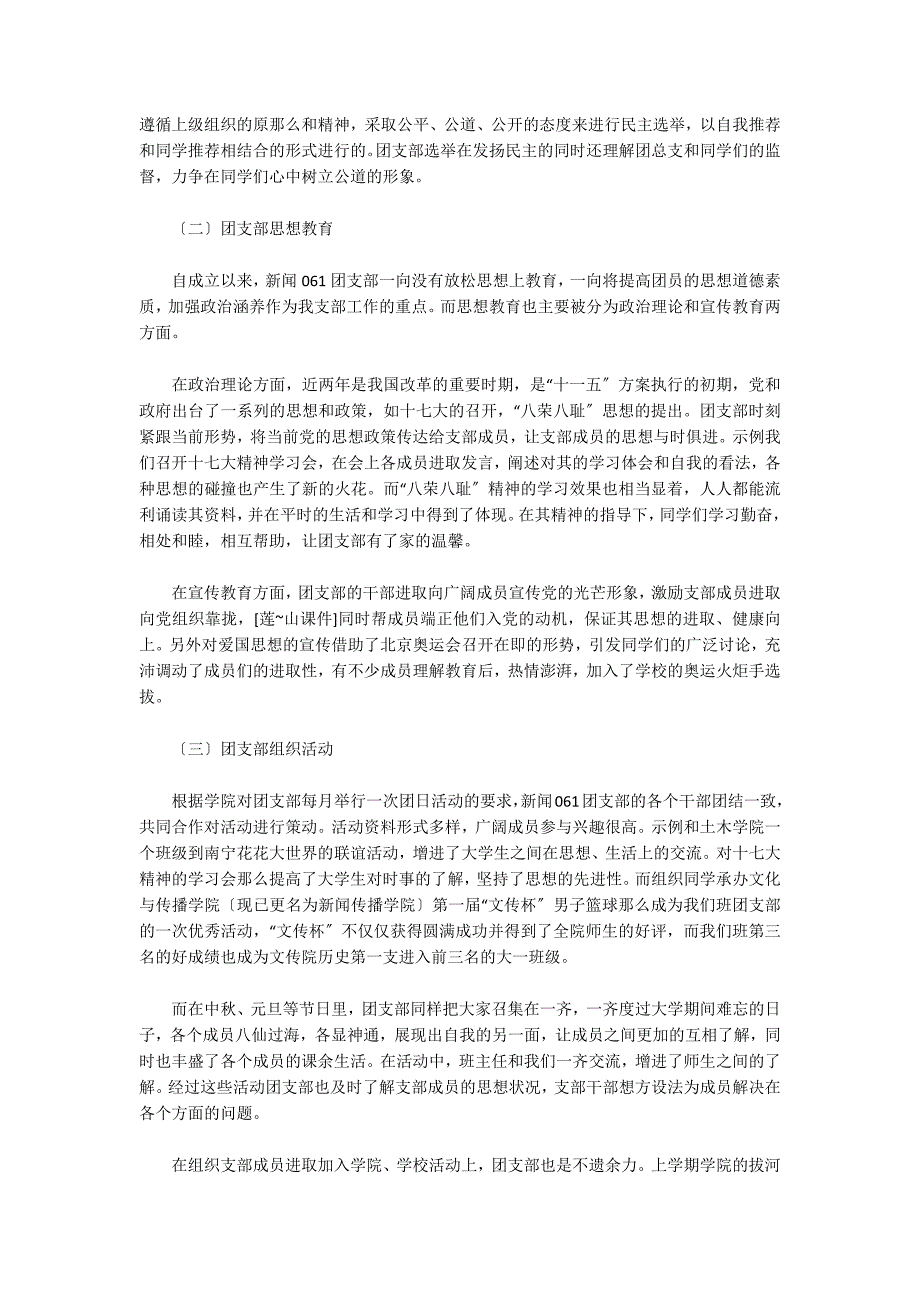 遵循上级组织的原那么和精神，采取公平、公道、公开的态度来进行民主选举，以自我推荐和同学推荐相结合的形式进行的。团支部选举在发扬民主的同时还理解团总支和同学们的监督，力争在同学们心中树立公道的形象。

〔二〕团支部思想教育

自成立以来，新闻061团支部一向没有放松思想上教育，一向将提高团员的思想道德素质，加强政治涵养作为我支部工作的重点。而思想教育也主要被分为政治理论和宣传教育两方面。

在政治理论方面，近两年是我国改革的重要时期，是“十一五〞方案执行的初期，党和政府出台了一系列的思想和政策，如十七大的召开，“八荣八耻〞思想的提出。团支部时刻紧跟当前形势，将当前党的思想政策传达给支部成员，让支部成员的思想与时俱进。示例我们召开十七大精神学习会，在会上各成员进取发言，阐述对其的学习体会和自我的看法，各种思想的碰撞也产生了新的火花。而“八荣八耻〞精神的学习效果也相当显着，人人都能流利诵读其资料，并在平时的生活和学习中得到了体现。在其精神的指导下，同学们学习勤奋，相处和睦，相互帮助，让团支部有了家的温馨。

在宣传教育方面，团支部的干部进取向广阔成员宣传党的光芒形象，激励支部成员进取向党组织靠拢，[莲~山课件]同时帮成员端正他们入党的动机，保证其思想的进取、健康向上。另外对爱国思想的宣传借助了北京奥运会召开在即的形势，引发同学们的广泛讨论，充沛调动了成员们的进取性，有不少成员理解教育后，热情澎湃，加入了学校的奥运火炬手选拔。

〔三〕团支部组织活动

根据学院对团支部每月举行一次团日活动的要求，新闻061团支部的各个干部团结一致，共同合作对活动进行策动。活动资料形式多样，广阔成员参与兴趣很高。示例和土木学院一个班级到南宁花花大世界的联谊活动，增进了大学生之间在思想、生活上的交流。对十七大精神的学习会那么提高了大学生对时事的了解，坚持了思想的先进性。而组织同学承办文化与传播学院〔现已更名为新闻传播学院〕第一届“文传杯〞男子篮球那么成为我们班团支部的一次优秀活动，“文传杯〞不仅仅获得圆满成功并得到了全院师生的好评，而我们班第三名的好成绩也成为文传院历史第一支进入前三名的大一班级。

而在中秋、元旦等节日里，团支部同样把大家召集在一齐，一齐度过大学期间难忘的日子，各个成员八仙过海，各显神通，展现出自我的另一面，让成员之间更加的互相了解，同时也丰盛了各个成员的课余生活。在活动中，班主任和我们一齐交流，增进了师生之间的了解。经过这些活动团支部也及时了解支部成员的思想状况，支部干部想方设法为成员解决在各个方面的问题。

在组织支部成员进取加入学院、学校活动上，团支部也是不遗余力。上学期学院的拔河